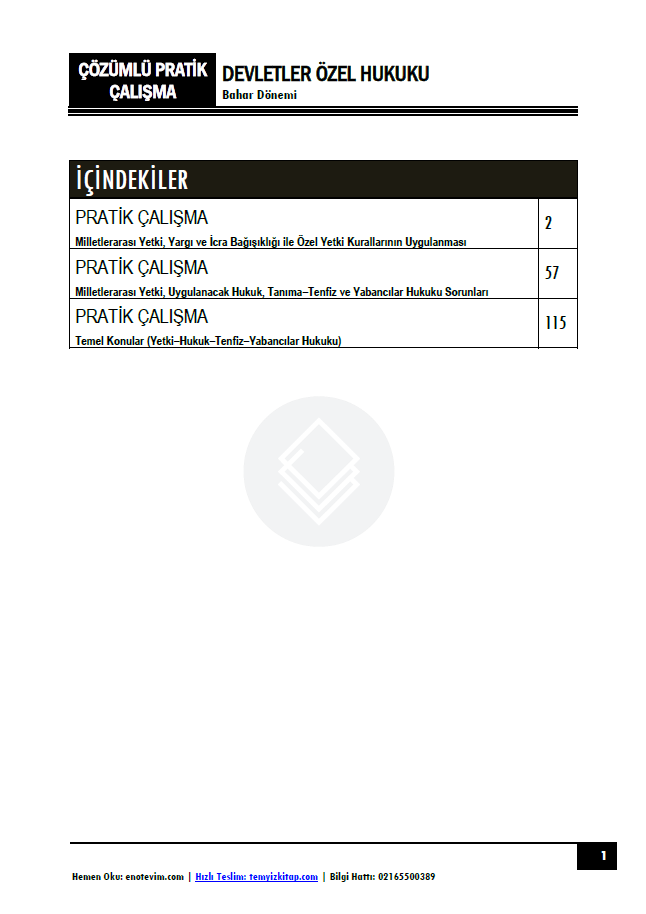 ÇÖZÜMLÜ PRATİK ÇALIŞMA

DEVLETLER ÖZEL HUKUKU
Bahar Dönemi

İÇİNDEKİLER

PRATİK ÇALIŞMA
Milletlerarası Yetki, Yargı ve İcra Bağışıklığı ile Özel Yetki Kurallarının Uygulanması
2

PRATİK ÇALIŞMA
Milletlerarası Yetki, Uygulanacak Hukuk, Tanıma–Tenfiz ve Yabancılar Hukuku Sorunları
57

PRATİK ÇALIŞMA
Temel Konular (Yetki–Hukuk–Tenfiz–Yabancılar Hukuku)
115

1

Hemen Oku: enotevim.com | Hızlı Teslim: temyizkitap.com | Bilgi Hattı: 02165500389